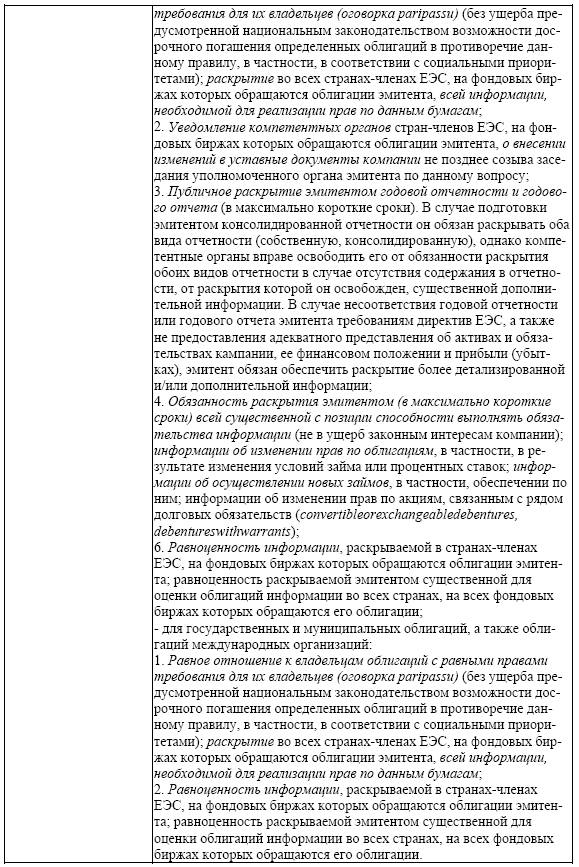 требования для их владельцев (оговорка paripassu) (без ущерба предусмотренной национальным законодательством возможности досрочного погашения определенных облигаций в противоречие данному правилу, в частности, в соответствии с социальными приоритетами); раскрытие во всех странах-членах ЕЭС, на фондовых биржах которых обращаются облигации эмитента, всей информации, необходимой для реализации прав по данным бумагам;
2. Уведомление компетентных органов стран-членов ЕЭС, на фондовых биржах которых обращаются облигации эмитента, о внесении изменений в уставные документы компании не позднее созыва заседания уполномоченного органа эмитента по данному вопросу;
3. Публичное раскрытие эмитентом годовой отчетности и годового отчета (в максимально короткие сроки). В случае подготовки эмитентом консолидированной отчетности он обязан раскрывать оба вида отчетности (собственную, консолидированную), однако компетентные органы вправе освободить его от обязанности раскрытия обоих видов отчетности в случае отсутствия содержания в отчетности, от раскрытия которой он освобожден, существенной дополнительной информации. В случае несоответствия годовой отчетности или годового отчета эмитента требованиям директив ЕЭС, а также не предоставления адекватного представления об активах и обязательствах кампании, ее финансовом положении и прибыли (убытках), эмитент обязан обеспечить раскрытие более детализированной и/или дополнительной информации;
4. Обязанность раскрытия эмитентом (в максимально короткие сроки) всей существенной с позиции способности выполнять обязательства информации (не в ущерб законным интересам компании); информации об изменении прав по облигациям, в частности, в результате изменения условий займа или процентных ставок; информации об осуществлении новых займов, в частности, обеспечении по ним; информации об изменении прав по акциям, связанным с рядом долговых обязательств (convertibleorexchangeabledebentures, debentureswithwarrants);
6. Равноценность информации, раскрываемой в странах-членах ЕЭС, на фондовых биржах которых обращаются облигации эмитента; равноценность раскрываемой эмитентом существенной для оценки облигаций информации во всех странах, на всех фондовых биржах которых обращаются его облигации;
- для государственных и муниципальных облигаций, а также облигаций международных организаций:
1. Равное отношение к владельцам облигаций с равными правами требования для их владельцев (оговорка paripassu) (без ущерба предусмотренной национальным законодательством возможности досрочного погашения определенных облигаций в противоречие данному правилу, в частности, в соответствии с социальными приоритетами); раскрытие во всех странах-членах ЕЭС, на фондовых биржах которых обращаются облигации эмитента, всей информации, необходимой для реализации прав по данным бумагам;
2. Равноценность информации, раскрываемой в странах-членах ЕЭС, на фондовых биржах которых обращаются облигации эмитента; равноценность раскрываемой эмитентом существенной для оценки облигаций информации во всех странах, на всех фондовых биржах которых обращаются его облигации.